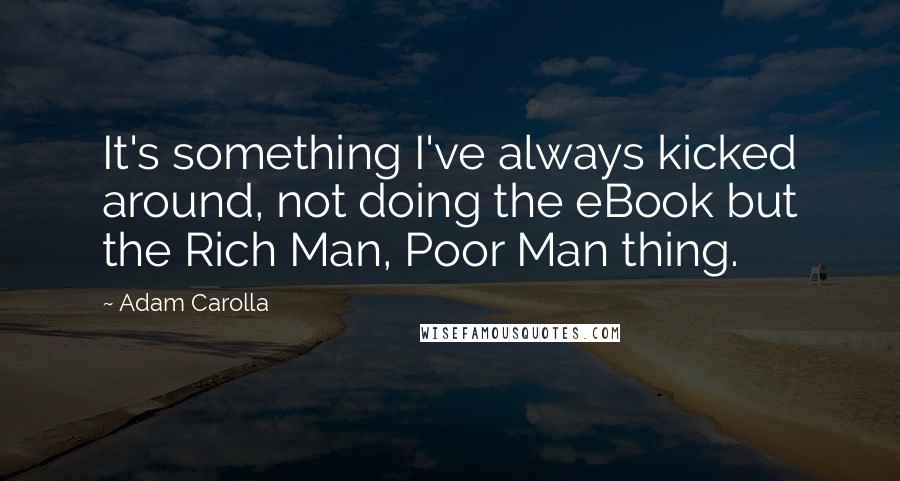 It's something I've always kicked around, not doing the eBook but the Rich Man, Poor Man thing.

~ Adam Carolla

WISEFAMOUSQUOTES.COM